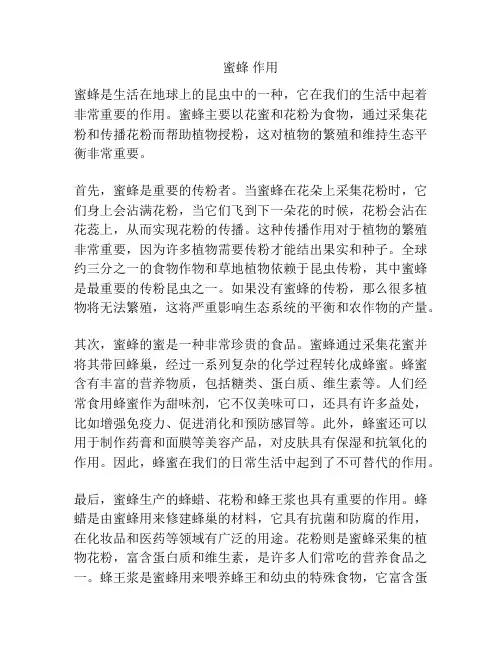 蜜蜂 作用

蜜蜂是生活在地球上的昆虫中的一种，它在我们的生活中起着非常重要的作用。蜜蜂主要以花蜜和花粉为食物，通过采集花粉和传播花粉而帮助植物授粉，这对植物的繁殖和维持生态平衡非常重要。

首先，蜜蜂是重要的传粉者。当蜜蜂在花朵上采集花粉时，它们身上会沾满花粉，当它们飞到下一朵花的时候，花粉会沾在花蕊上，从而实现花粉的传播。这种传播作用对于植物的繁殖非常重要，因为许多植物需要传粉才能结出果实和种子。全球约三分之一的食物作物和草地植物依赖于昆虫传粉，其中蜜蜂是最重要的传粉昆虫之一。如果没有蜜蜂的传粉，那么很多植物将无法繁殖，这将严重影响生态系统的平衡和农作物的产量。

其次，蜜蜂的蜜是一种非常珍贵的食品。蜜蜂通过采集花蜜并将其带回蜂巢，经过一系列复杂的化学过程转化成蜂蜜。蜂蜜含有丰富的营养物质，包括糖类、蛋白质、维生素等。人们经常食用蜂蜜作为甜味剂，它不仅美味可口，还具有许多益处，比如增强免疫力、促进消化和预防感冒等。此外，蜂蜜还可以用于制作药膏和面膜等美容产品，对皮肤具有保湿和抗氧化的作用。因此，蜂蜜在我们的日常生活中起到了不可替代的作用。

最后，蜜蜂生产的蜂蜡、花粉和蜂王浆也具有重要的作用。蜂蜡是由蜜蜂用来修建蜂巢的材料，它具有抗菌和防腐的作用，在化妆品和医药等领域有广泛的用途。花粉则是蜜蜂采集的植物花粉，富含蛋白质和维生素，是许多人们常吃的营养食品之一。蜂王浆是蜜蜂用来喂养蜂王和幼虫的特殊食物，它富含蛋